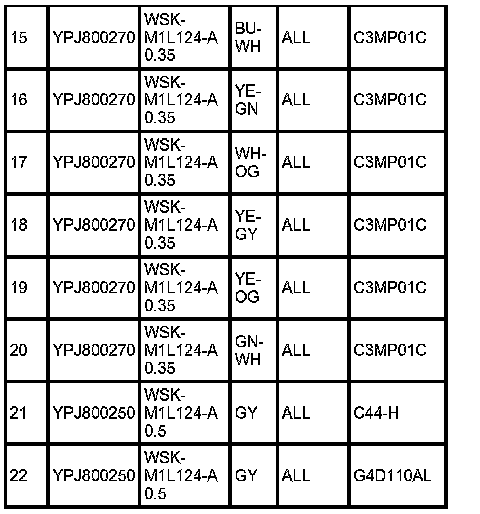 | 15 | YPJ800270 | WSK-M1L124-A 0.35 | BU-WH | ALL | C3MP01C |
|---|---|---|---|---|---|
| 16 | YPJ800270 | WSK-M1L124-A 0.35 | YE-GN | ALL | C3MP01C |
| 17 | YPJ800270 | WSK-M1L124-A 0.35 | WH-OG | ALL | C3MP01C |
| 18 | YPJ800270 | WSK-M1L124-A 0.35 | YE-GY | ALL | C3MP01C |
| 19 | YPJ800270 | WSK-M1L124-A 0.35 | YE-OG | ALL | C3MP01C |
| 20 | YPJ800270 | WSK-M1L124-A 0.35 | GN-WH | ALL | C3MP01C |
| 21 | YPJ800250 | WSK-M1L124-A 0.5 | GY | ALL | C44-H |
| 22 | YPJ800250 | WSK-M1L124-A 0.5 | GY | ALL | G4D110AL |